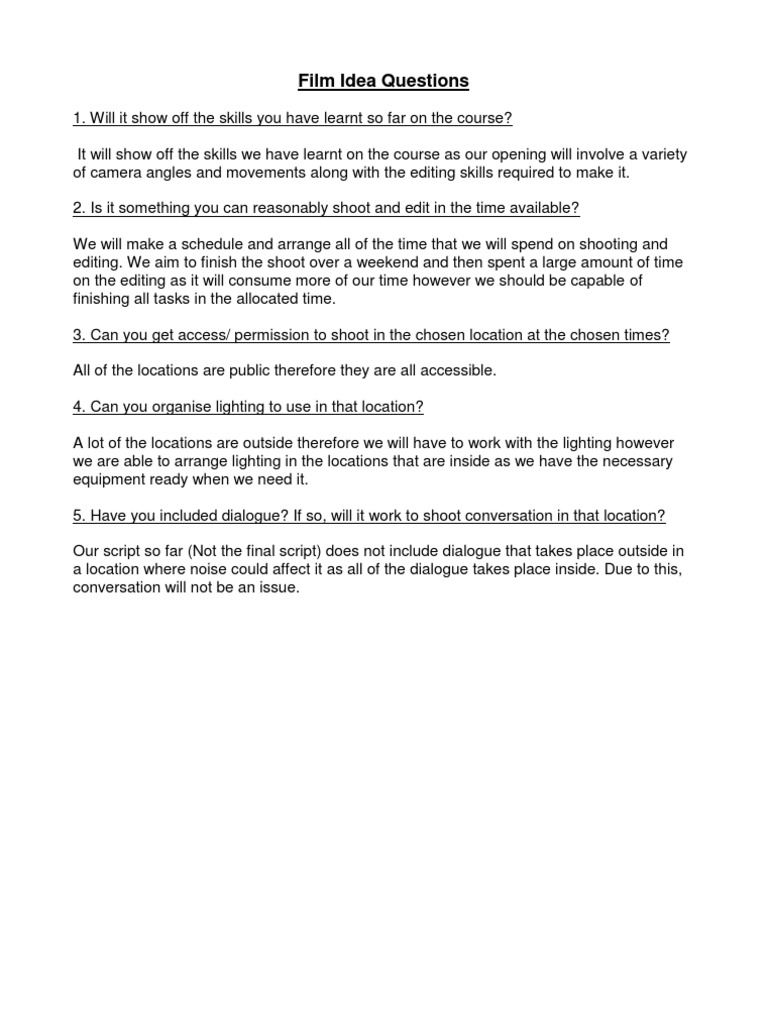 Film Idea Questions

1. Will it show off the skills you have learnt so far on the course?

It will show off the skills we have learnt on the course as our opening will involve a variety of camera angles and movements along with the editing skills required to make it.

2. Is it something you can reasonably shoot and edit in the time available?

We will make a schedule and arrange all of the time that we will spend on shooting and editing. We aim to finish the shoot over a weekend and then spent a large amount of time on the editing as it will consume more of our time however we should be capable of finishing all tasks in the allocated time.

3. Can you get access/ permission to shoot in the chosen location at the chosen times?

All of the locations are public therefore they are all accessible.

4. Can you organise lighting to use in that location?

A lot of the locations are outside therefore we will have to work with the lighting however we are able to arrange lighting in the locations that are inside as we have the necessary equipment ready when we need it.

5. Have you included dialogue? If so, will it work to shoot conversation in that location?

Our script so far (Not the final script) does not include dialogue that takes place outside in a location where noise could affect it as all of the dialogue takes place inside. Due to this, conversation will not be an issue.